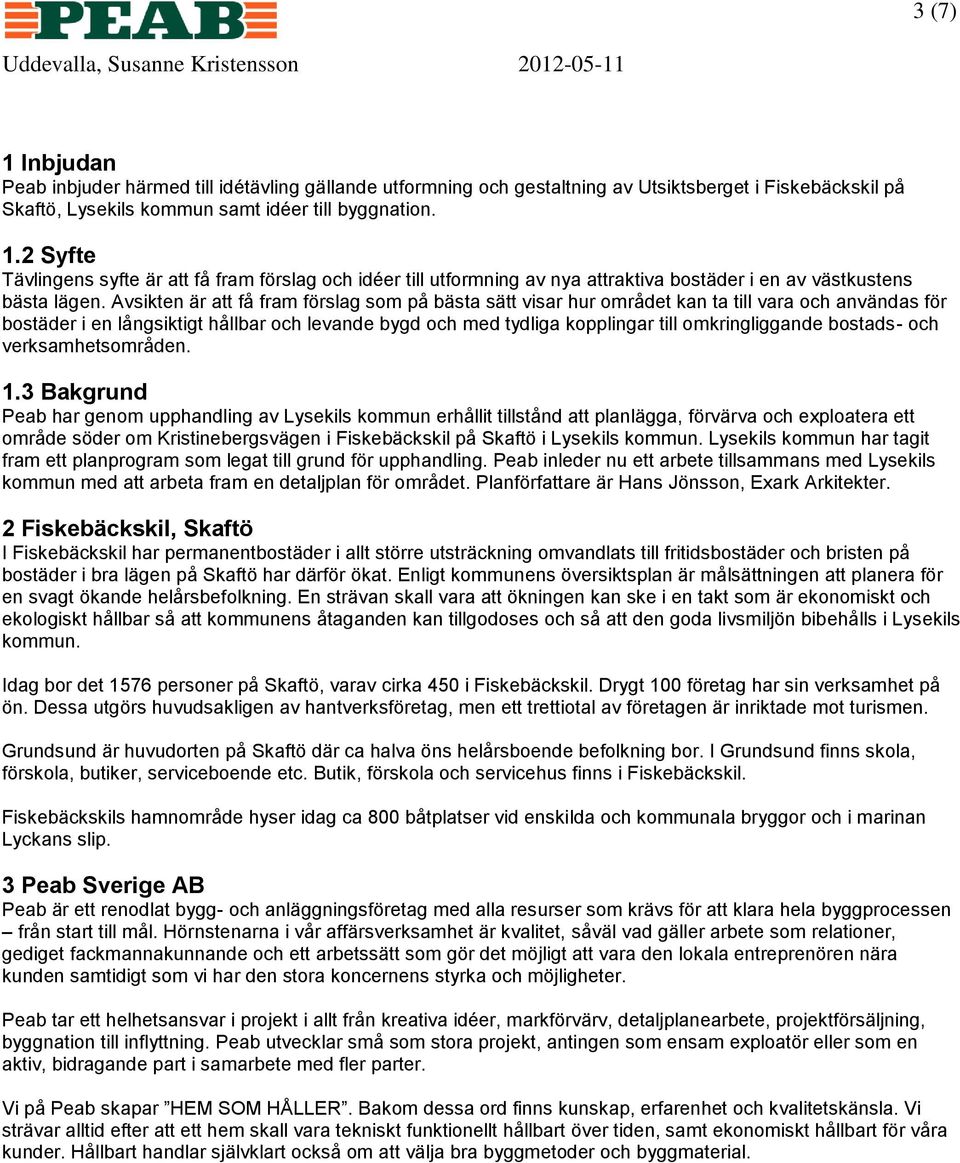 PEAB

3 (7)

Uddevalla, Susanne Kristensson 2012-05-11

1 Inbjudan
Peab inbjuder härmed till idétävling gällande utformning och gestaltning av Utsiktsberget i Fiskebäckskil på Skaftö, Lysekils kommun samt idéer till byggnation.

1.2 Syfte
Tävlingens syfte är att få fram förslag och idéer till utformning av nya attraktiva bostäder i en av västkustens bästa lägen. Avsikten är att få fram förslag som på bästa sätt visar hur området kan ta till vara och användas för bostäder i en långsiktigt hållbar och levande bygd och med tydliga kopplingar till omkringliggande bostads- och verksamhetsområden.

1.3 Bakgrund
Peab har genom upphandling av Lysekils kommun erhållit tillstånd att planlägga, förvärva och exploatera ett område söder om Kristinebergsvägen i Fiskebäckskil på Skaftö i Lysekils kommun. Lysekils kommun har tagit fram ett planprogram som legat till grund för upphandling. Peab inleder nu ett arbete tillsammans med Lysekils kommun med att arbeta fram en detaljplan för området. Planförfattare är Hans Jönsson, Exark Arkitekter.

2 Fiskebäckskil, Skaftö
I Fiskebäckskil har permanentbostäder i allt större utsträckning omvandlats till fritidsbostäder och bristen på bostäder i bra lägen på Skaftö har därför ökat. Enligt kommunens översiktsplan är målsättningen att planera för en svagt ökande helårsbefolkning. En strävan skall vara att ökningen kan ske i en takt som är ekonomiskt och ekologiskt hållbar så att kommunens åtaganden kan tillgodoses och så att den goda livsmiljön bibehålls i Lysekils kommun.

Idag bor det 1576 personer på Skaftö, varav cirka 450 i Fiskebäckskil. Drygt 100 företag har sin verksamhet på ön. Dessa utgörs huvudsakligen av hantverksföretag, men ett trettiotal av företagen är inriktade mot turismen.

Grundsund är huvudorten på Skaftö där ca halva öns helårsboende befolkning bor. I Grundsund finns skola, förskola, butiker, serviceboende etc. Butik, förskola och servicehus finns i Fiskebäckskil.

Fiskebäckskils hamnområde hyser idag ca 800 båtplatser vid enskilda och kommunala bryggor och i marinan Lyckans slip.

3 Peab Sverige AB
Peab är ett renodlat bygg- och anläggningsföretag med alla resurser som krävs för att klara hela byggprocessen – från start till mål. Hörnstenarna i vår affärsverksamhet är kvalitet, såväl vad gäller arbete som relationer, gediget fackmannakunnande och ett arbetssätt som gör det möjligt att vara den lokala entreprenören nära kunden samtidigt som vi har den stora koncernens styrka och möjligheter.

Peab tar ett helhetsansvar i projekt i allt från kreativa idéer, markförvärv, detaljplanearbete, projektförsäljning, byggnation till inflyttning. Peab utvecklar små som stora projekt, antingen som ensam exploatör eller som en aktiv, bidragande part i samarbete med fler parter.

Vi på Peab skapar ”HEM SOM HÅLLER”. Bakom dessa ord finns kunskap, erfarenhet och kvalitetskänsla. Vi strävar alltid efter att ett hem skall vara tekniskt funktionellt hållbart över tiden, samt ekonomiskt hållbart för våra kunder. Hållbart handlar självklart också om att välja bra byggmetoder och byggmaterial.